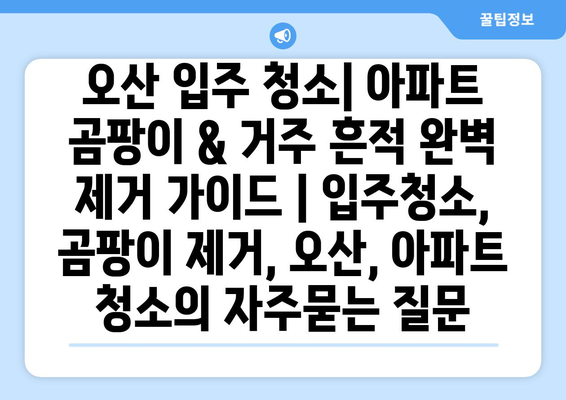 꿀팁정보

오산 입주 청소| 아파트 곰팡이 & 거주 흔적 완벽 제거 가이드 | 입주청소, 곰팡이 제거, 오산, 아파트 청소의 자주묻는 질문